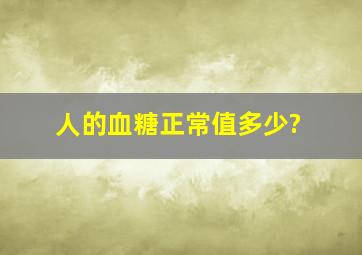 人的血糖正常值多少?